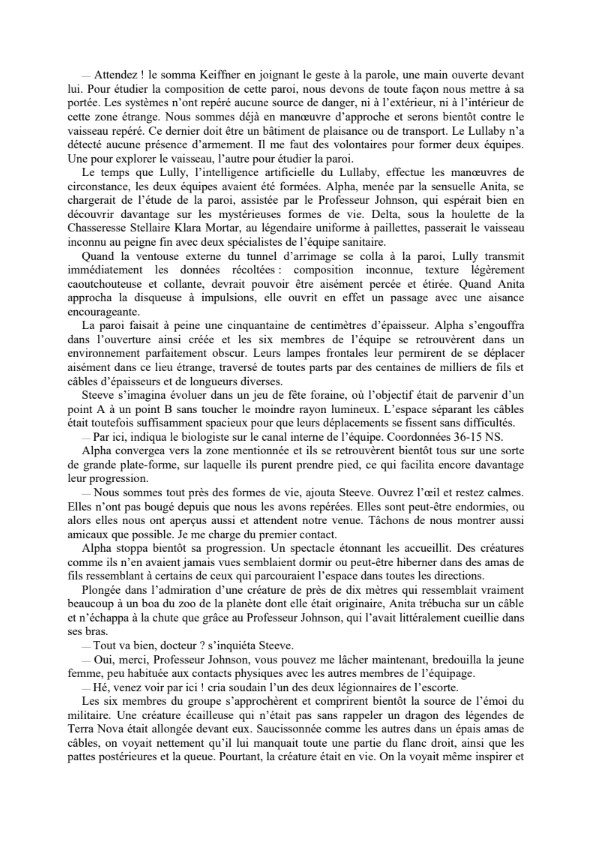 — Attendez ! le somma Keiffner en joignant le geste à la parole, une main ouverte devant lui. Pour étudier la composition de cette paroi, nous devons de toute façon nous mettre à sa portée. Les systèmes n'ont repéré aucune source de danger, ni à l'extérieur, ni à l'intérieur de cette zone étrange. Nous sommes déjà en manœuvre d'approche et serons bientôt contre le vaisseau repéré. Ce dernier doit être un bâtiment de plaisance ou de transport. Le Lullaby n'a détecté aucune présence d'armement. Il me faut des volontaires pour former deux équipes. Une pour explorer le vaisseau, l'autre pour étudier la paroi.

Le temps que Lully, l'intelligence artificielle du Lullaby, effectue les manœuvres de circonstance, les deux équipes avaient été formées. Alpha, menée par la sensuelle Anita, se chargerait de l'étude de la paroi, assistée par le Professeur Johnson, qui espérait bien en découvrir davantage sur les mystérieuses formes de vie. Delta, sous la houlette de la Chasseresse Stellaire Klara Mortar, au légendaire uniforme à paillettes, passerait le vaisseau inconnu au peigne fin avec deux spécialistes de l'équipe sanitaire.

Quand la ventouse externe du tunnel d'arrimage se colla à la paroi, Lully transmit immédiatement les données récoltées : composition inconnue, texture légèrement caoutchouteuse et collante, devrait pouvoir être aisément percée et étirée. Quand Anita approcha la disqueuse à impulsions, elle ouvrit en effet un passage avec une aisance encourageante.

La paroi faisait à peine une cinquantaine de centimètres d'épaisseur. Alpha s'engouffra dans l'ouverture ainsi créée et les six membres de l'équipe se retrouvèrent dans un environnement parfaitement obscur. Leurs lampes frontales leur permirent de se déplacer aisément dans ce lieu étrange, traversé de toutes parts par des centaines de milliers de fils et câbles d'épaisseurs et de longueurs diverses.

Steeve s'imagina évoluer dans un jeu de fête foraine, où l'objectif était de parvenir d'un point A à un point B sans toucher le moindre rayon lumineux. L'espace séparant les câbles était toutefois suffisamment spacieux pour que leurs déplacements se fissent sans difficultés.

— Par ici, indiqua le biologiste sur le canal interne de l'équipe. Coordonnées 36-15 NS.

Alpha convergea vers la zone mentionnée et ils se retrouvèrent bientôt tous sur une sorte de grande plate-forme, sur laquelle ils purent prendre pied, ce qui facilita encore davantage leur progression.

— Nous sommes tout près des formes de vie, ajouta Steeve. Ouvrez l'œil et restez calmes. Elles n'ont pas bougé depuis que nous les avons repérées. Elles sont peut-être endormies, ou alors elles nous ont aperçus aussi et attendent notre venue. Tâchons de nous montrer aussi amicaux que possible. Je me charge du premier contact.

Alpha stoppa bientôt sa progression. Un spectacle étonnant les accueillit. Des créatures comme ils n'en avaient jamais vues semblaient dormir ou peut-être hiberner dans des amas de fils ressemblant à certains de ceux qui parcouraient l'espace dans toutes les directions.

Plongée dans l'admiration d'une créature de près de dix mètres qui ressemblait vraiment beaucoup à un boa du zoo de la planète dont elle était originaire, Anita trébucha sur un câble et n'échappa à la chute que grâce au Professeur Johnson, qui l'avait littéralement cueillie dans ses bras.

— Tout va bien, docteur ? s'inquiéta Steeve.

— Oui, merci, Professeur Johnson, vous pouvez me lâcher maintenant, bredouilla la jeune femme, peu habituée aux contacts physiques avec les autres membres de l'équipage.

— Hé, venez voir par ici ! cria soudain l'un des deux légionnaires de l'escorte.

Les six membres du groupe s'approchèrent et comprirent bientôt la source de l'émoi du militaire. Une créature écailleuse qui n'était pas sans rappeler un dragon des légendes de Terra Nova était allongée devant eux. Saucissonnée comme les autres dans un épais amas de câbles, on voyait nettement qu'il lui manquait toute une partie du flanc droit, ainsi que les pattes postérieures et la queue. Pourtant, la créature était en vie. On la voyait même inspirer et